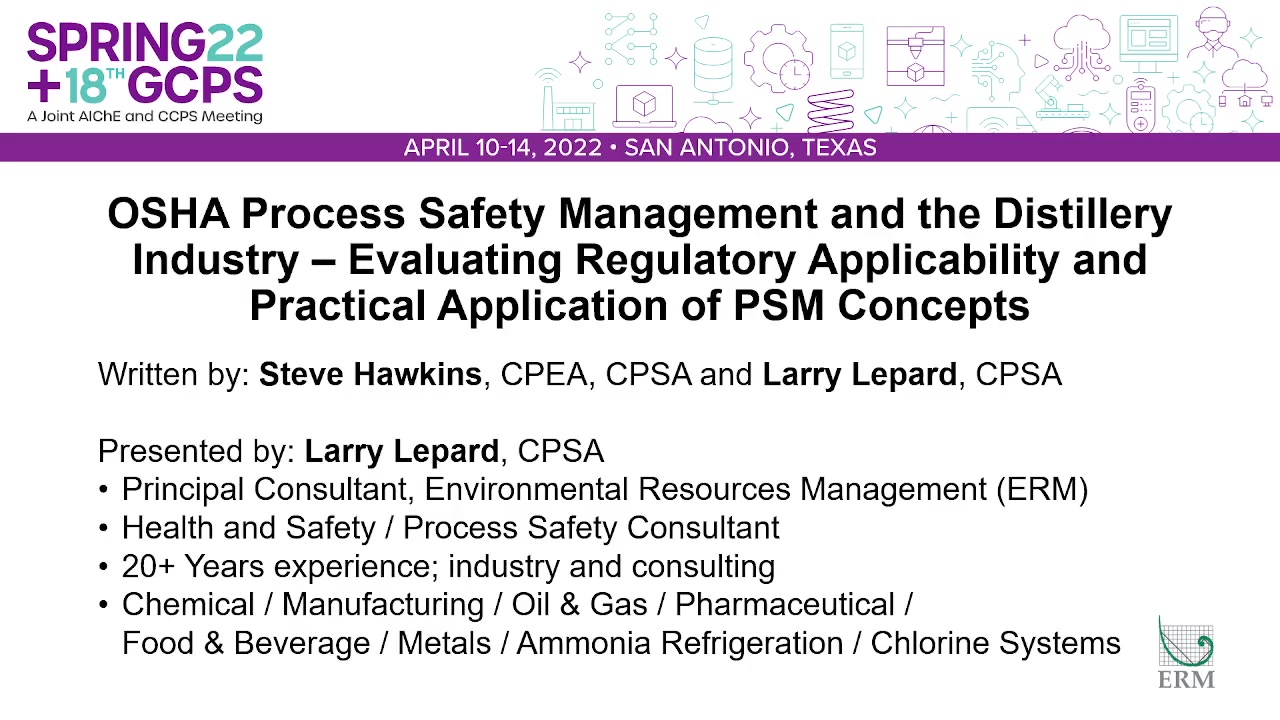 SPRING22
+18TH GCPS
A Joint AIChE and CCPS Meeting

APRIL 10-14, 2022 • SAN ANTONIO, TEXAS

OSHA Process Safety Management and the Distillery Industry – Evaluating Regulatory Applicability and Practical Application of PSM Concepts

Written by: Steve Hawkins, CPEA, CPSA and Larry Lepard, CPSA

Presented by: Larry Lepard, CPSA
• Principal Consultant, Environmental Resources Management (ERM)
• Health and Safety / Process Safety Consultant
• 20+ Years experience; industry and consulting
• Chemical / Manufacturing / Oil & Gas / Pharmaceutical / Food & Beverage / Metals / Ammonia Refrigeration / Chlorine Systems

ERM